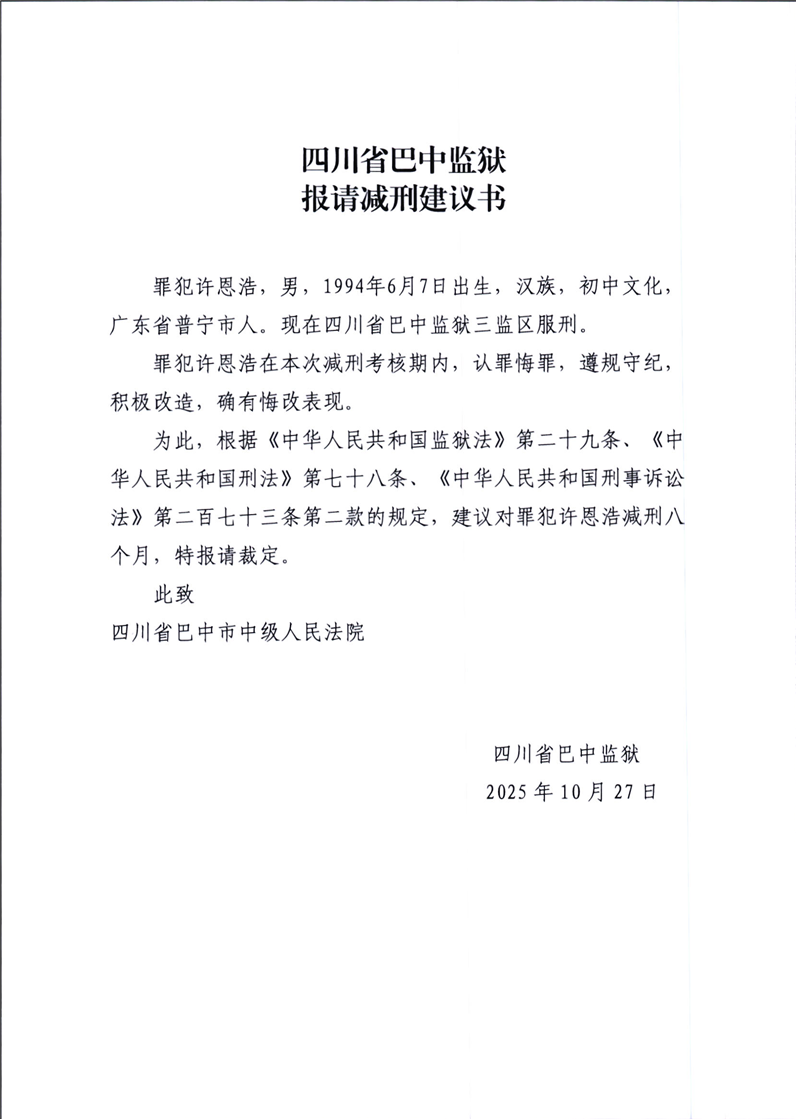 四川省巴中监狱
报请减刑建议书

罪犯许恩浩，男，1994年6月7日出生，汉族，初中文化，广东省普宁市人。现在四川省巴中监狱三监区服刑。

罪犯许恩浩在本次减刑考核期内，认罪悔罪，遵规守纪，积极改造，确有悔改表现。

为此，根据《中华人民共和国监狱法》第二十九条、《中华人民共和国刑法》第七十八条、《中华人民共和国刑事诉讼法》第二百七十三条第二款的规定，建议对罪犯许恩浩减刑八个月，特报请裁定。

此致

四川省巴中市中级人民法院

四川省巴中监狱
2025年10月27日